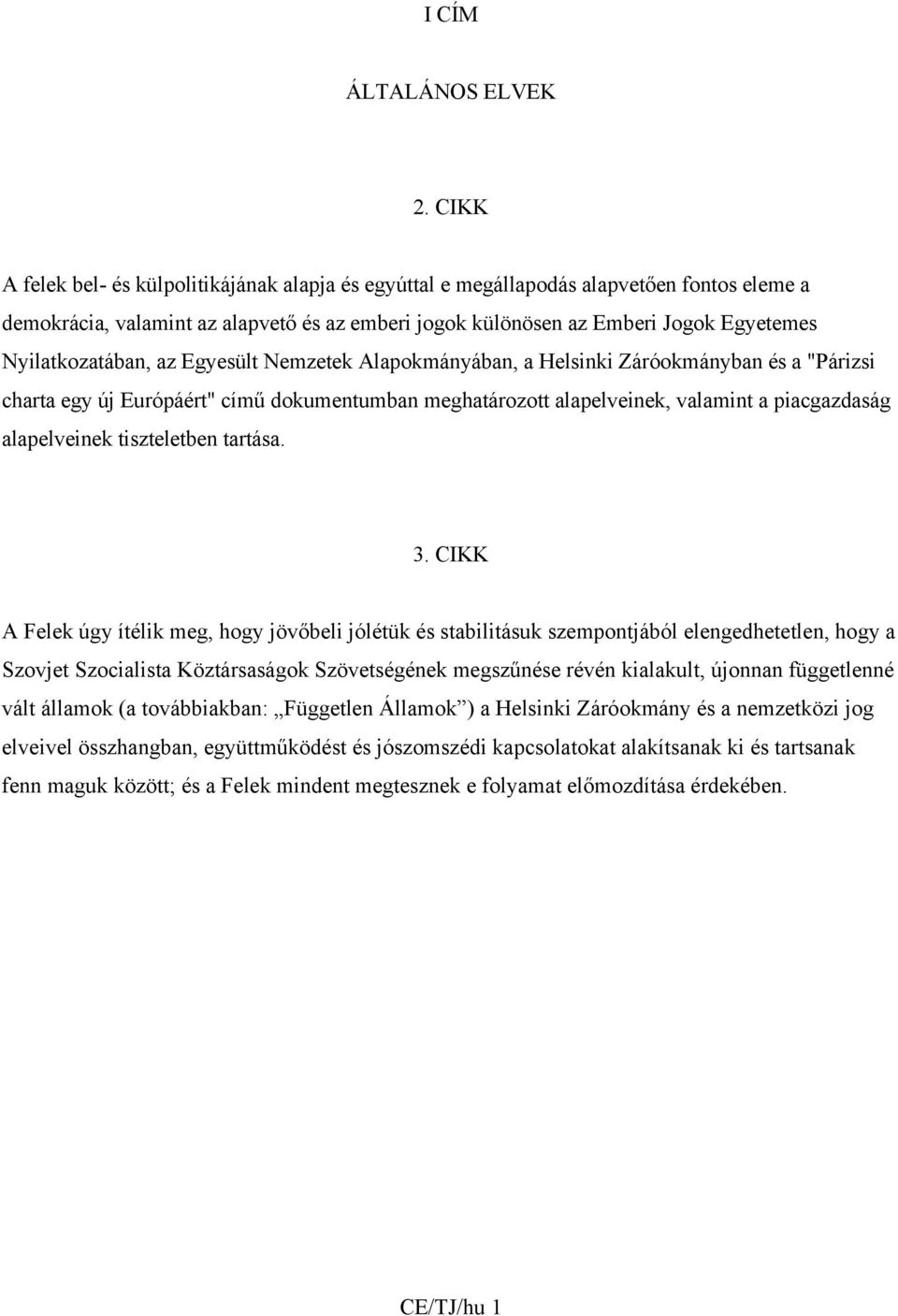 I CÍM

ÁLTALÁNOS ELVEK

2. CIKK

A felek bel- és külpolitikájának alapja és egyúttal e megállapodás alapvetően fontos eleme a demokrácia, valamint az alapvető és az emberi jogok különösen az Emberi Jogok Egyetemes Nyilatkozatában, az Egyesült Nemzetek Alapokmányában, a Helsinki Záróokmányban és a "Párizsi charta egy új Európáért" című dokumentumban meghatározott alapelveinek, valamint a piacgazdaság alapelveinek tiszteletben tartása.

3. CIKK

A Felek úgy ítélik meg, hogy jövőbeli jólétük és stabilitásuk szempontjából elengedhetetlen, hogy a Szovjet Szocialista Köztársaságok Szövetségének megszűnése révén kialakult, újonnan függetlenné vált államok (a továbbiakban: „Független Államok”) a Helsinki Záróokmány és a nemzetközi jog elveivel összhangban, együttműködést és jószomszédi kapcsolatokat alakítsanak ki és tartsanak fenn maguk között; és a Felek mindent megtesznek e folyamat előmozdítása érdekében.

CE/TJ/hu 1